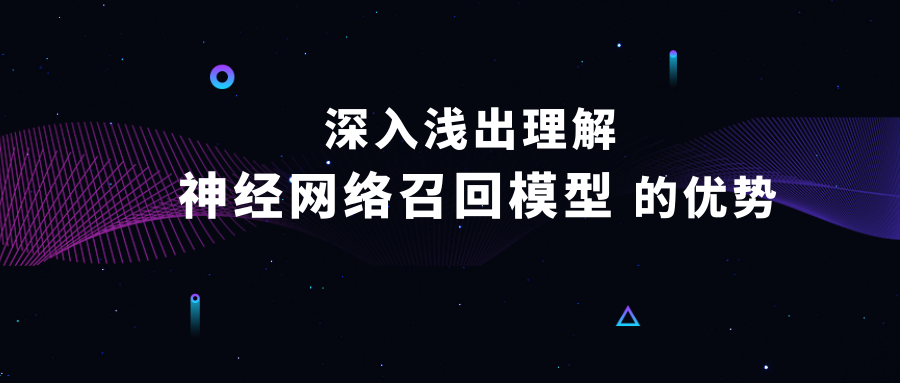 深入浅出理解
神经网络召回模型 的优势